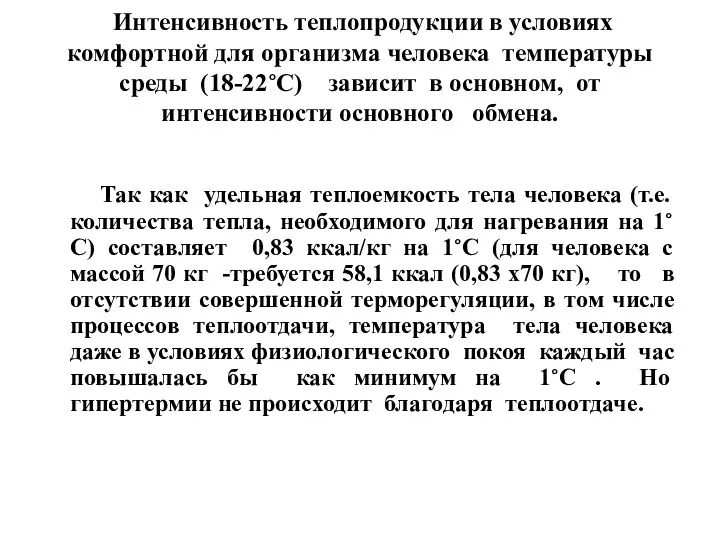 Интенсивность теплопродукции в условиях комфортной для организма человека температуры среды (18-22°С) зависит в основном, от интенсивности основного обмена.

Так как удельная теплоемкость тела человека (т.е. количества тепла, необходимого для нагревания на 1° С) составляет 0,83 ккал/кг на 1°С (для человека с массой 70 кг -требуется 58,1 ккал (0,83 х70 кг), то в отсутствии совершенной терморегуляции, в том числе процессов теплоотдачи, температура тела человека даже в условиях физиологического покоя каждый час повышалась бы как минимум на 1°С . Но гипертермии не происходит благодаря теплоотдаче.